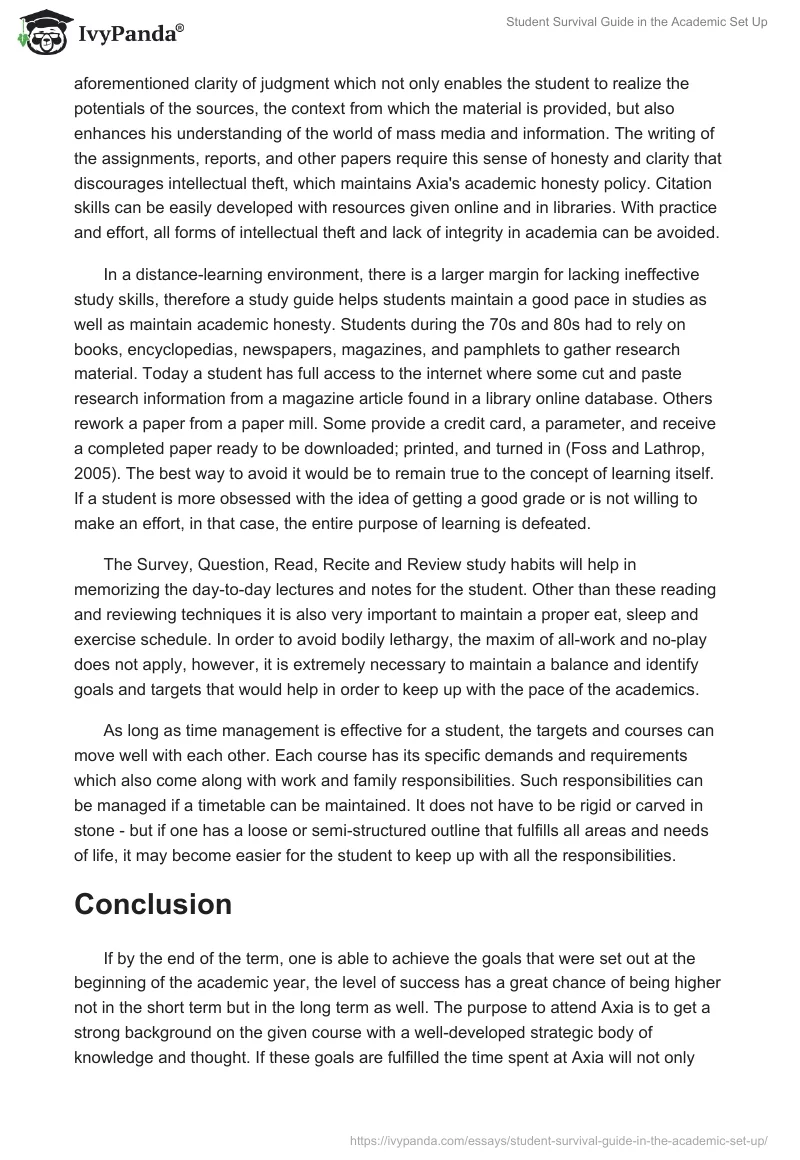 IvyPanda®

Student Survival Guide in the Academic Set Up

aforementioned clarity of judgment which not only enables the student to realize the potentials of the sources, the context from which the material is provided, but also enhances his understanding of the world of mass media and information. The writing of the assignments, reports, and other papers require this sense of honesty and clarity that discourages intellectual theft, which maintains Axia's academic honesty policy. Citation skills can be easily developed with resources given online and in libraries. With practice and effort, all forms of intellectual theft and lack of integrity in academia can be avoided.

In a distance-learning environment, there is a larger margin for lacking ineffective study skills, therefore a study guide helps students maintain a good pace in studies as well as maintain academic honesty. Students during the 70s and 80s had to rely on books, encyclopedias, newspapers, magazines, and pamphlets to gather research material. Today a student has full access to the internet where some cut and paste research information from a magazine article found in a library online database. Others rework a paper from a paper mill. Some provide a credit card, a parameter, and receive a completed paper ready to be downloaded; printed, and turned in (Foss and Lathrop, 2005). The best way to avoid it would be to remain true to the concept of learning itself. If a student is more obsessed with the idea of getting a good grade or is not willing to make an effort, in that case, the entire purpose of learning is defeated.

The Survey, Question, Read, Recite and Review study habits will help in memorizing the day-to-day lectures and notes for the student. Other than these reading and reviewing techniques it is also very important to maintain a proper eat, sleep and exercise schedule. In order to avoid bodily lethargy, the maxim of all-work and no-play does not apply, however, it is extremely necessary to maintain a balance and identify goals and targets that would help in order to keep up with the pace of the academics.

As long as time management is effective for a student, the targets and courses can move well with each other. Each course has its specific demands and requirements which also come along with work and family responsibilities. Such responsibilities can be managed if a timetable can be maintained. It does not have to be rigid or carved in stone - but if one has a loose or semi-structured outline that fulfills all areas and needs of life, it may become easier for the student to keep up with all the responsibilities.

Conclusion

If by the end of the term, one is able to achieve the goals that were set out at the beginning of the academic year, the level of success has a great chance of being higher not in the short term but in the long term as well. The purpose to attend Axia is to get a strong background on the given course with a well-developed strategic body of knowledge and thought. If these goals are fulfilled the time spent at Axia will not only

https://ivypanda.com/essays/student-survival-guide-in-the-academic-set-up/